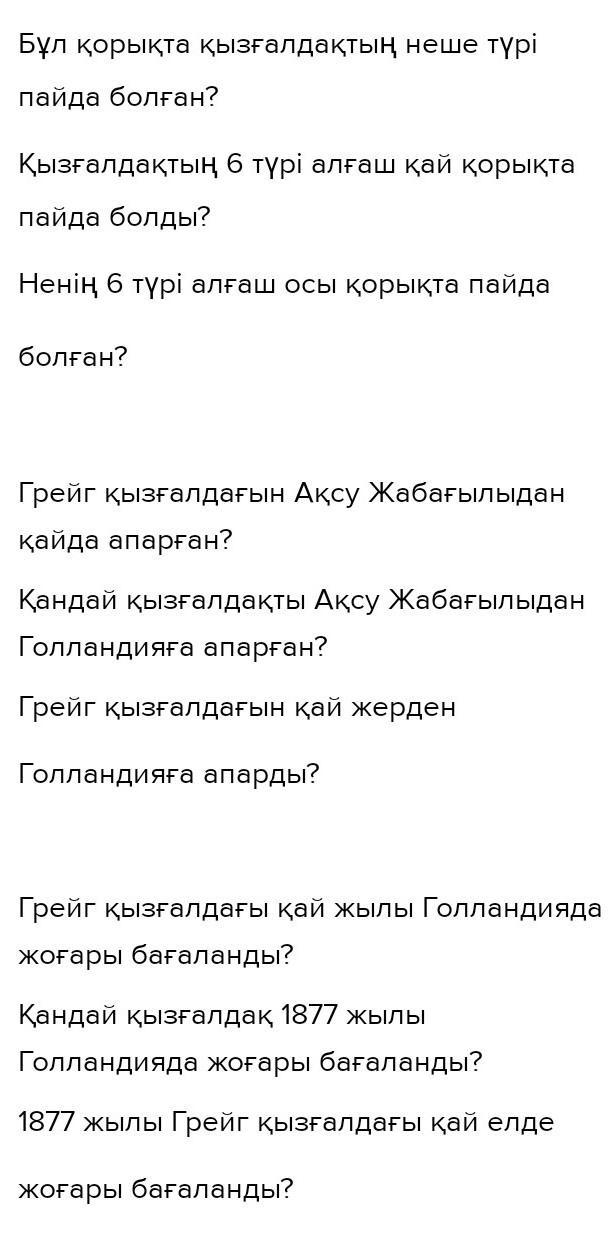 Бұл қорықта қызғалдақтың неше түрі пайда болған?

Қызғалдақтың 6 түрі алғаш қай қорықта пайда болды?

Ненің 6 түрі алғаш осы қорықта пайда болған?

Грейг қызғалдағын Ақсу Жабағылыдан қайда апарған?

Қандай қызғалдақты Ақсу Жабағылыдан Голландияға апарған?

Грейг қызғалдағын қай жерден Голландияға апарды?

Грейг қызғалдағы қай жылы Голландияда жоғары бағаланды?

Қандай қызғалдақ 1877 жылы Голландияда жоғары бағаланды?

1877 жылы Грейг қызғалдағы қай елде жоғары бағаланды?